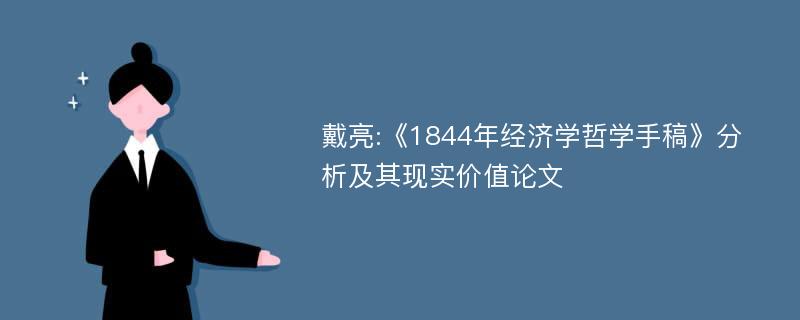 戴亮:《1844年经济学哲学手稿》分析及其现实价值论文